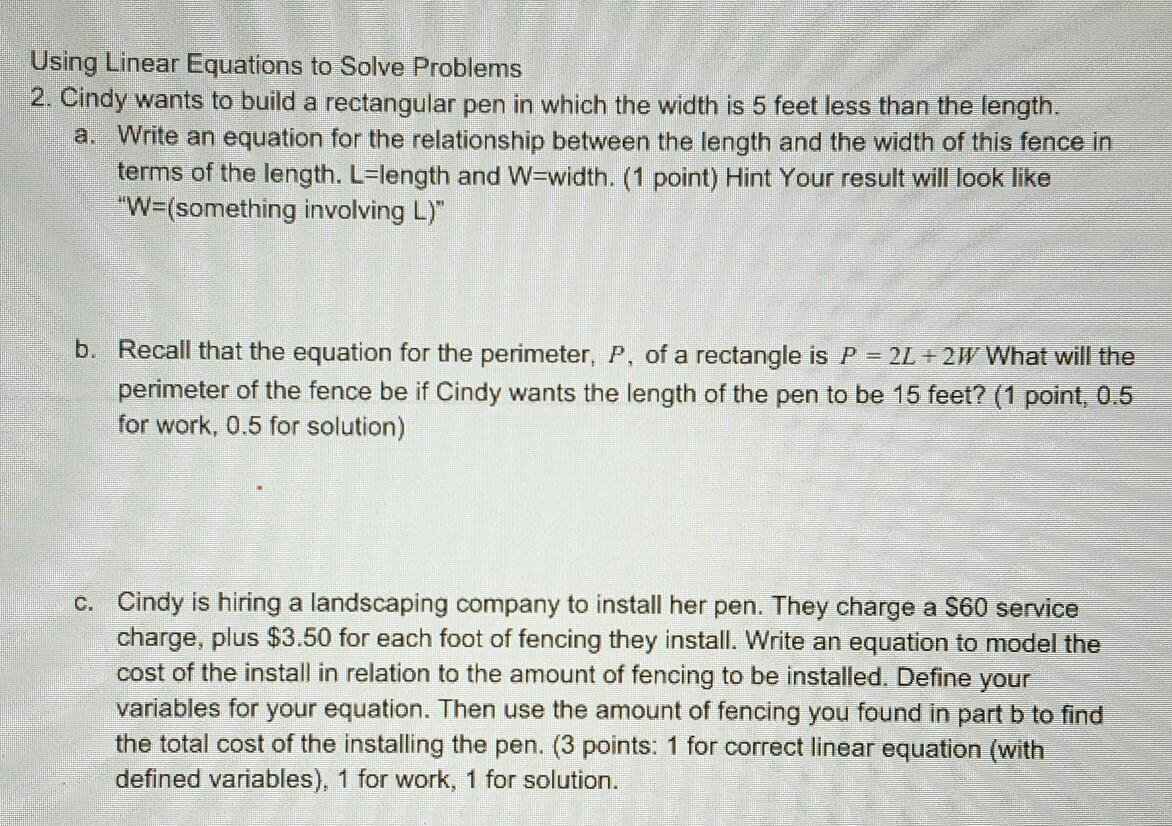 Using Linear Equations to Solve Problems

2. Cindy wants to build a rectangular pen in which the width is 5 feet less than the length.

a. Write an equation for the relationship between the length and the width of this fence in terms of the length. L=length and W=width. (1 point) Hint Your result will look like "W=(something involving L)"

b. Recall that the equation for the perimeter, $P$, of a rectangle is $P = 2L + 2W$ What will the perimeter of the fence be if Cindy wants the length of the pen to be 15 feet? (1 point, 0.5 for work, 0.5 for solution)

c. Cindy is hiring a landscaping company to install her pen. They charge a $60 service charge, plus $3.50 for each foot of fencing they install. Write an equation to model the cost of the install in relation to the amount of fencing to be installed. Define your variables for your equation. Then use the amount of fencing you found in part b to find the total cost of the installing the pen. (3 points: 1 for correct linear equation (with defined variables), 1 for work, 1 for solution.